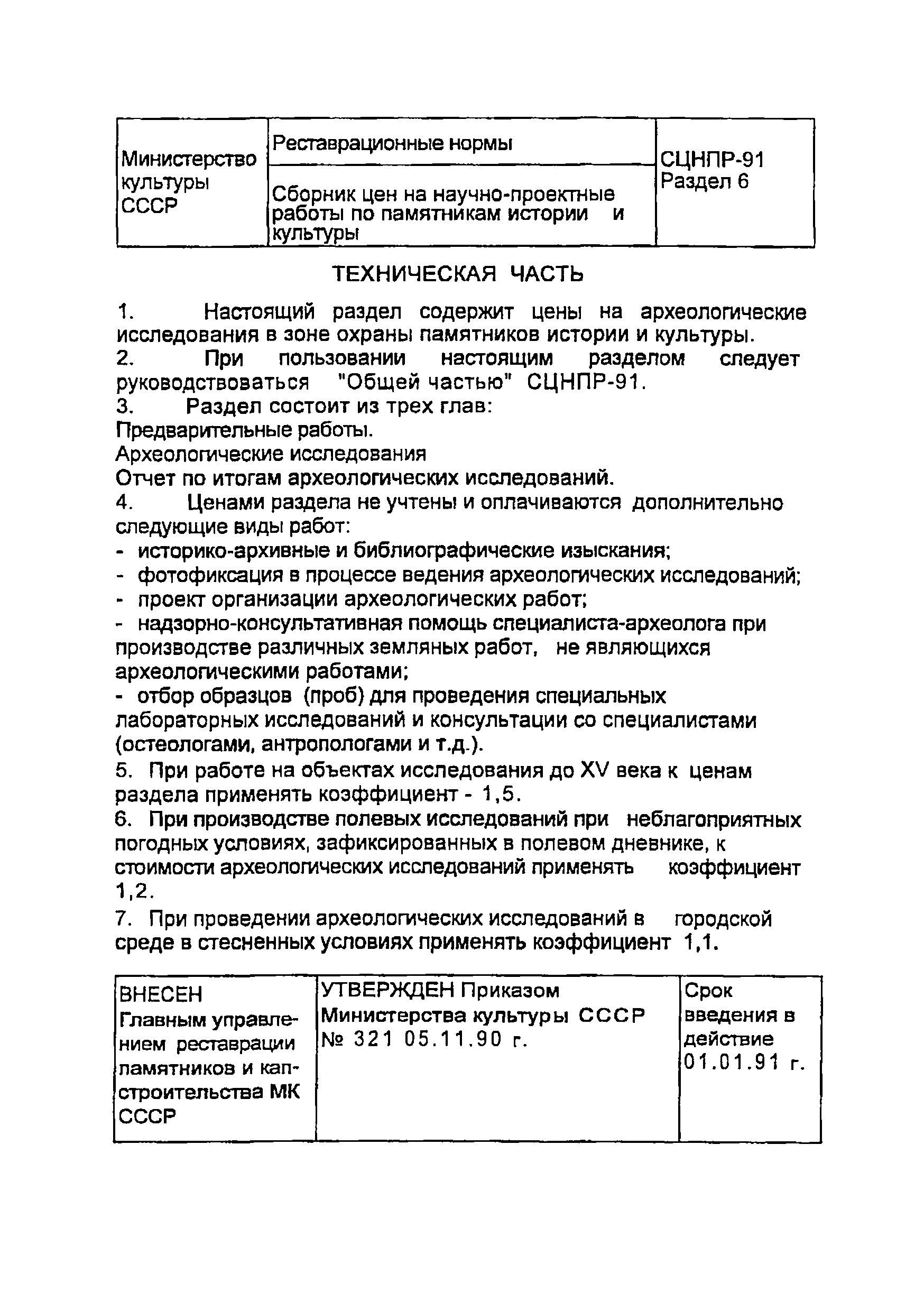 | Министерство культуры СССР | Реставрационные нормы | СЦНПР-91 Раздел 6 |
|---|---|---|
| | Сборник цен на научно-проектные работы по памятникам истории и культуры | |

ТЕХНИЧЕСКАЯ ЧАСТЬ

1. Настоящий раздел содержит цены на археологические исследования в зоне охраны памятников истории и культуры.
2. При пользовании настоящим разделом следует руководствоваться "Общей частью" СЦНПР-91.
3. Раздел состоит из трех глав:
Предварительные работы.
Археологические исследования
Отчет по итогам археологических исследований.
4. Ценами раздела не учтены и оплачиваются дополнительно следующие виды работ:
- историко-архивные и библиографические изыскания;
- фотофиксация в процессе ведения археологических исследований;
- проект организации археологических работ;
- надзорно-консультативная помощь специалиста-археолога при производстве различных земляных работ, не являющихся археологическими работами;
- отбор образцов (проб) для проведения специальных лабораторных исследований и консультации со специалистами (остеологами, антропологами и т.д.).
5. При работе на объектах исследования до XV века к ценам раздела применять коэффициент - 1,5.
6. При производстве полевых исследований при неблагоприятных погодных условиях, зафиксированных в полевом дневнике, к стоимости археологических исследований применять коэффициент 1,2.
7. При проведении археологических исследований в городской среде в стесненных условиях применять коэффициент 1,1.

| ВНЕСЕН Главным управлением реставрации памятников и капстроительства МК СССР | УТВЕРЖДЕН Приказом Министерства культуры СССР № 321 05.11.90 г. | Срок введения в действие 01.01.91 г. |
|---|---|---|